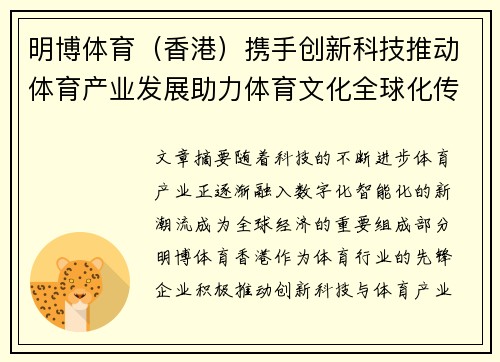 明博体育（香港）携手创新科技推动体育产业发展助力体育文化全球化传

文章摘要随着科技的不断进步体育产业正逐渐融入数字化智能化的新潮流成为全球经济的重要组成部分明博体育香港作为体育行业的先锋企业积极推动创新科技与体育产业